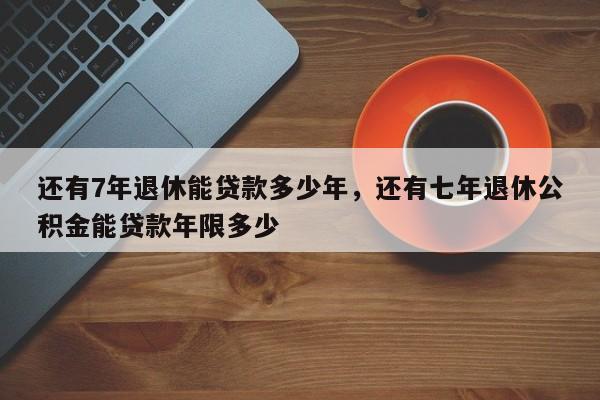 还有7年退休能贷款多少年，还有七年退休公积金能贷款年限多少